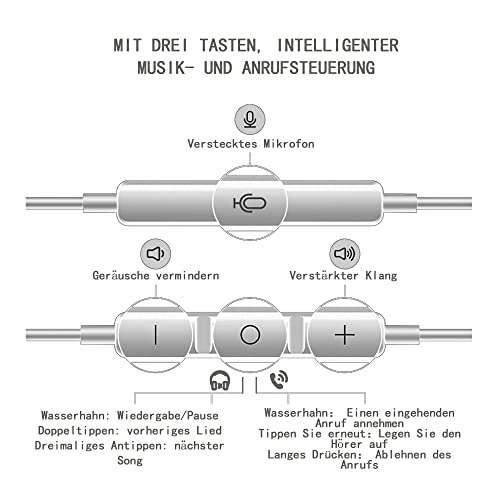 MIT DREI TASTEN, INTELLIGENTER MUSIK- UND ANRUFSTEUERUNG

Verstecktes Mikrofon

Geräusche vermindern

Verstärkter Klang

Wasserhahn: Wiedergabe/Pause
Doppeltippen: vorheriges Lied
Dreimaliges Antippen: nächster Song

Wasserhahn: Einen eingehenden Anruf annehmen
Tippen Sie erneut: Legen Sie den Hörer auf
Langes Drücken: Ablehnen des Anrufs